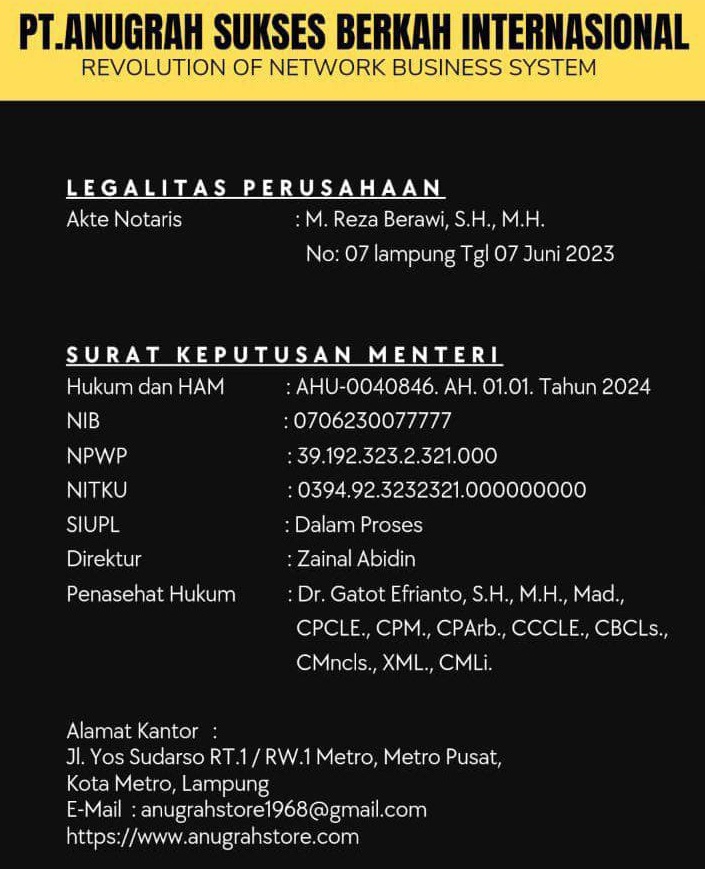 PT.ANUGRAH SUKSES BERKAH INTERNASIONAL
REVOLUTION OF NETWORK BUSINESS SYSTEM

LEGALITAS PERUSAHAAN
Akte Notaris : M. Reza Berawi, S.H., M.H.
No: 07 lampung Tgl 07 Juni 2023

SURAT KEPUTUSAN MENTERI
Hukum dan HAM : AHU-0040846. AH. 01.01. Tahun 2024
NIB : 0706230077777
NPWP : 39.192.323.2.321.000
NITKU : 0394.92.3232321.000000000
SIUPL : Dalam Proses
Direktur : Zainal Abidin
Penasehat Hukum : Dr. Gatot Efrianto, S.H., M.H., Mad., CPCLE., CPM., CPArb., CCCLE., CBCLs., CMncls., XML., CMLi.

Alamat Kantor :
Jl. Yos Sudarso RT.1 / RW.1 Metro, Metro Pusat, Kota Metro, Lampung
E-Mail : anugrahstore1968@gmail.com
https://www.anugrahstore.com